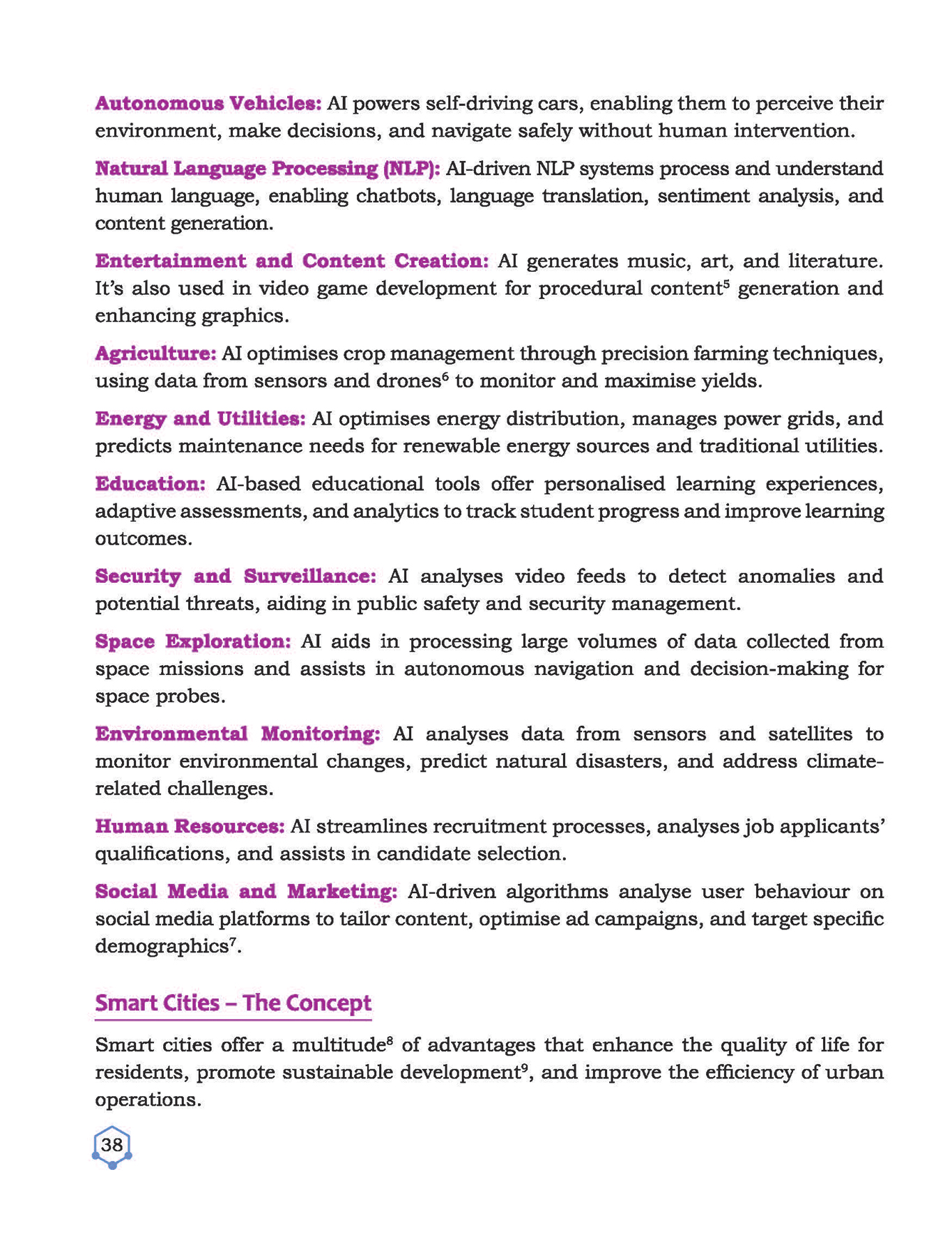 Autonomous Vehicles: AI powers self-driving cars, enabling them to perceive their environment, make decisions, and navigate safely without human intervention.

Natural Language Processing (NLP): AI-driven NLP systems process and understand human language, enabling chatbots, language translation, sentiment analysis, and content generation.

Entertainment and Content Creation: AI generates music, art, and literature. It's also used in video game development for procedural content$^5$ generation and enhancing graphics.

Agriculture: AI optimises crop management through precision farming techniques, using data from sensors and drones$^6$ to monitor and maximise yields.

Energy and Utilities: AI optimises energy distribution, manages power grids, and predicts maintenance needs for renewable energy sources and traditional utilities.

Education: AI-based educational tools offer personalised learning experiences, adaptive assessments, and analytics to track student progress and improve learning outcomes.

Security and Surveillance: AI analyses video feeds to detect anomalies and potential threats, aiding in public safety and security management.

Space Exploration: AI aids in processing large volumes of data collected from space missions and assists in autonomous navigation and decision-making for space probes.

Environmental Monitoring: AI analyses data from sensors and satellites to monitor environmental changes, predict natural disasters, and address climate-related challenges.

Human Resources: AI streamlines recruitment processes, analyses job applicants' qualifications, and assists in candidate selection.

Social Media and Marketing: AI-driven algorithms analyse user behaviour on social media platforms to tailor content, optimise ad campaigns, and target specific demographics$^7$.

Smart Cities – The Concept

Smart cities offer a multitude$^8$ of advantages that enhance the quality of life for residents, promote sustainable development$^9$, and improve the efficiency of urban operations.

38